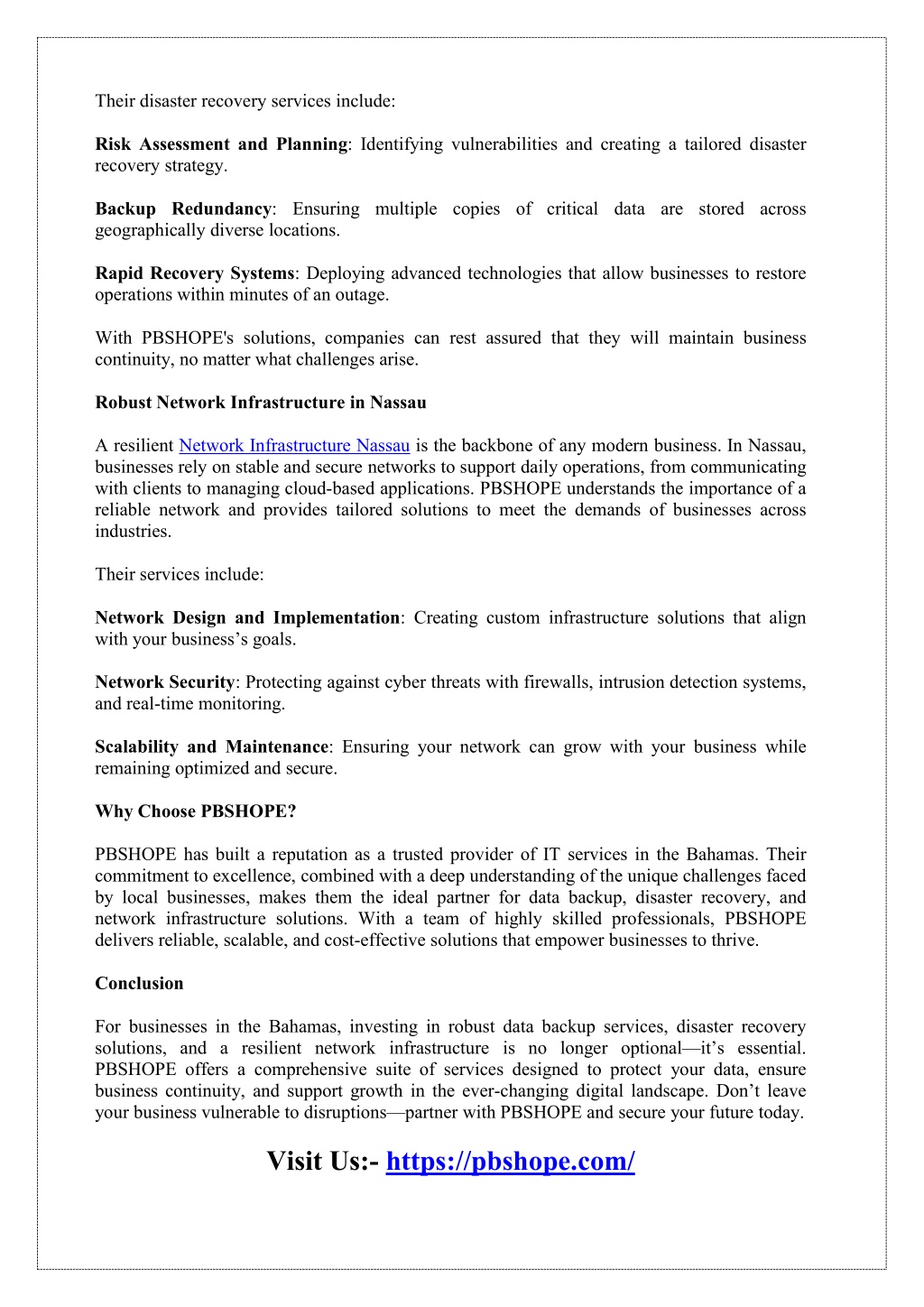 Their disaster recovery services include:

Risk Assessment and Planning: Identifying vulnerabilities and creating a tailored disaster recovery strategy.

Backup Redundancy: Ensuring multiple copies of critical data are stored across geographically diverse locations.

Rapid Recovery Systems: Deploying advanced technologies that allow businesses to restore operations within minutes of an outage.

With PBSHOPE's solutions, companies can rest assured that they will maintain business continuity, no matter what challenges arise.

Robust Network Infrastructure in Nassau

A resilient Network Infrastructure Nassau is the backbone of any modern business. In Nassau, businesses rely on stable and secure networks to support daily operations, from communicating with clients to managing cloud-based applications. PBSHOPE understands the importance of a reliable network and provides tailored solutions to meet the demands of businesses across industries.

Their services include:

Network Design and Implementation: Creating custom infrastructure solutions that align with your business's goals.

Network Security: Protecting against cyber threats with firewalls, intrusion detection systems, and real-time monitoring.

Scalability and Maintenance: Ensuring your network can grow with your business while remaining optimized and secure.

Why Choose PBSHOPE?

PBSHOPE has built a reputation as a trusted provider of IT services in the Bahamas. Their commitment to excellence, combined with a deep understanding of the unique challenges faced by local businesses, makes them the ideal partner for data backup, disaster recovery, and network infrastructure solutions. With a team of highly skilled professionals, PBSHOPE delivers reliable, scalable, and cost-effective solutions that empower businesses to thrive.

Conclusion

For businesses in the Bahamas, investing in robust data backup services, disaster recovery solutions, and a resilient network infrastructure is no longer optional—it's essential. PBSHOPE offers a comprehensive suite of services designed to protect your data, ensure business continuity, and support growth in the ever-changing digital landscape. Don't leave your business vulnerable to disruptions—partner with PBSHOPE and secure your future today.

Visit Us:- https://pbshope.com/